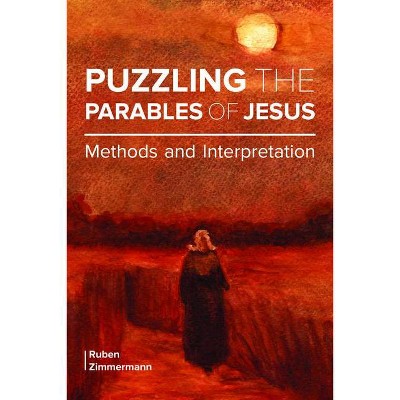 PUZZLING THE PARABLES OF JESUS

Methods and Interpretation

Ruben Zimmermann